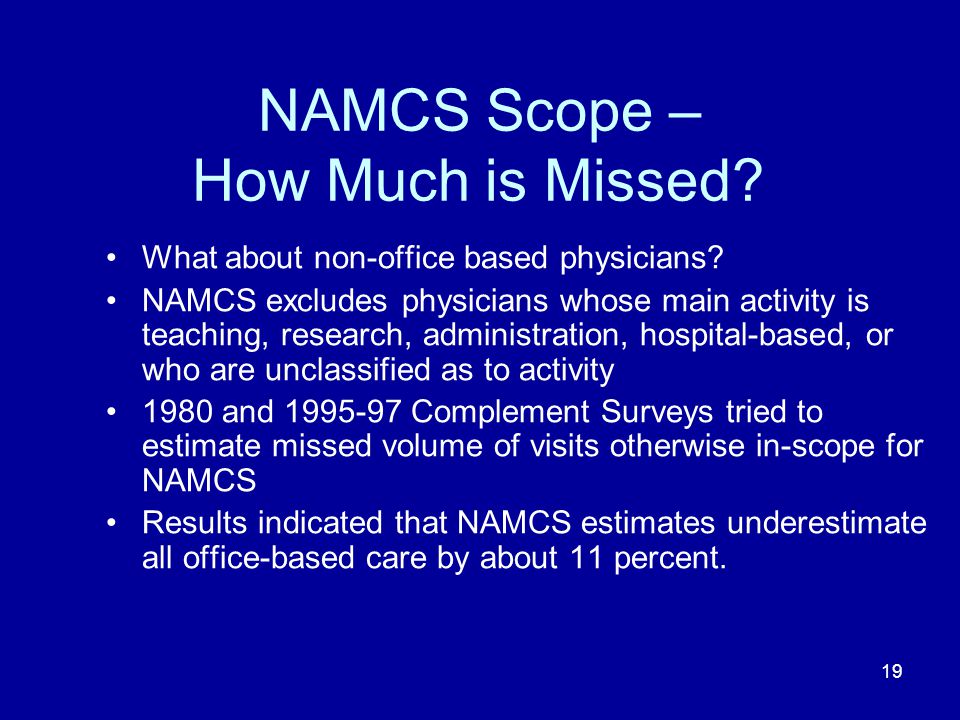 NAMCS Scope –
How Much is Missed?

• What about non-office based physicians?
• NAMCS excludes physicians whose main activity is teaching, research, administration, hospital-based, or who are unclassified as to activity
• 1980 and 1995-97 Complement Surveys tried to estimate missed volume of visits otherwise in-scope for NAMCS
• Results indicated that NAMCS estimates underestimate all office-based care by about 11 percent.

19